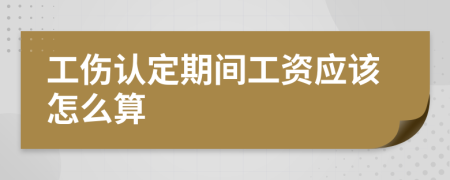 工伤认定期间工资应该怎么算